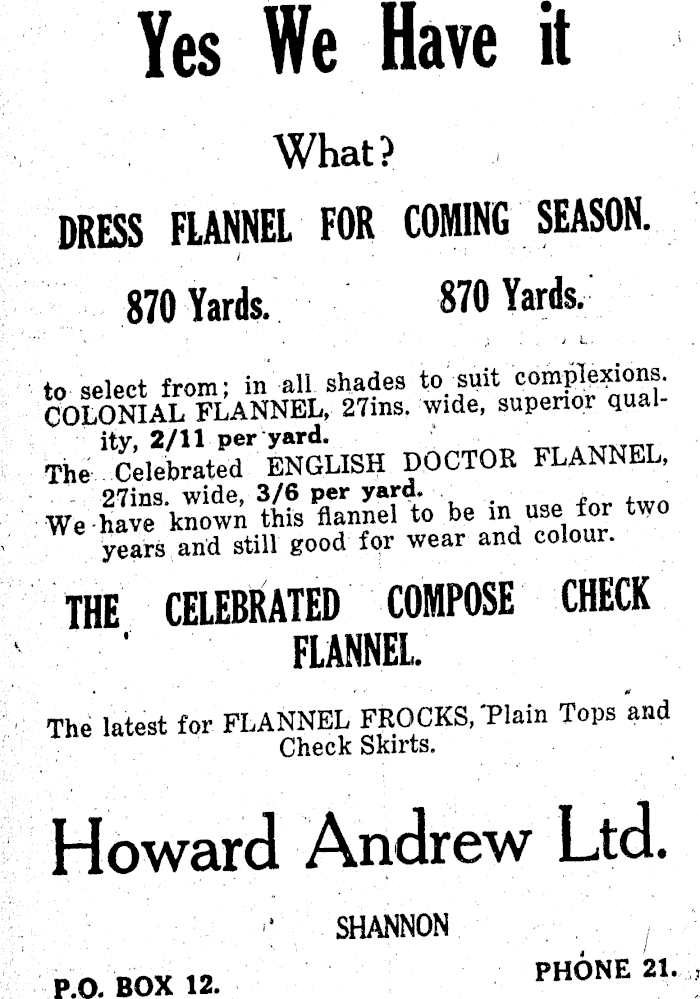 Yes We Have it

What?

DRESS FLANNEL FOR COMING SEASON.

870 Yards. 870 Yards.

to select from; in all shades to suit complexions.
COLONIAL FLANNEL, 27ins. wide, superior quality, 2/11 per yard.
The Celebrated ENGLISH DOCTOR FLANNEL, 27ins. wide, 3/6 per yard.
We have known this flannel to be in use for two years and still good for wear and colour.

THE CELEBRATED COMPOSE CHECK FLANNEL.

The latest for FLANNEL FROCKS, Plain Tops and Check Skirts.

Howard Andrew Ltd.

SHANNON

P.O. BOX 12. PHONE 21.